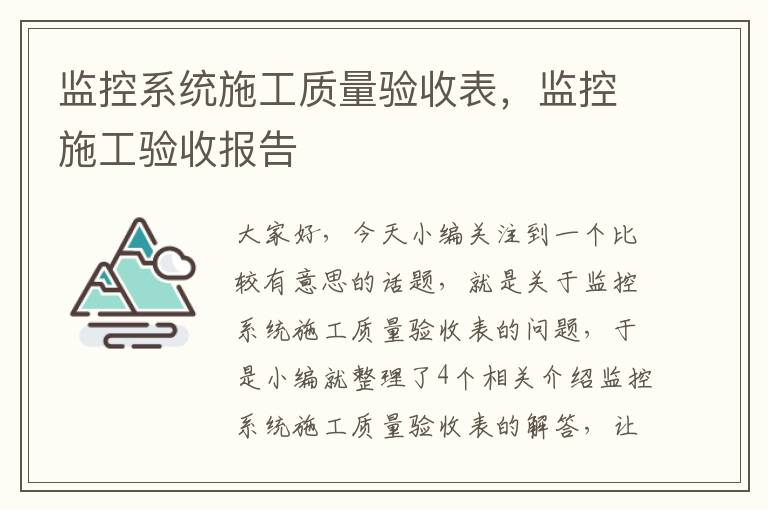 监控系统施工质量验收表，监控施工验收报告

大家好，今天小编关注到一个比较有意思的话题，就是关于监控系统施工质量验收表的问题，于是小编就整理了4个相关介绍监控系统施工质量验收表的解答，让